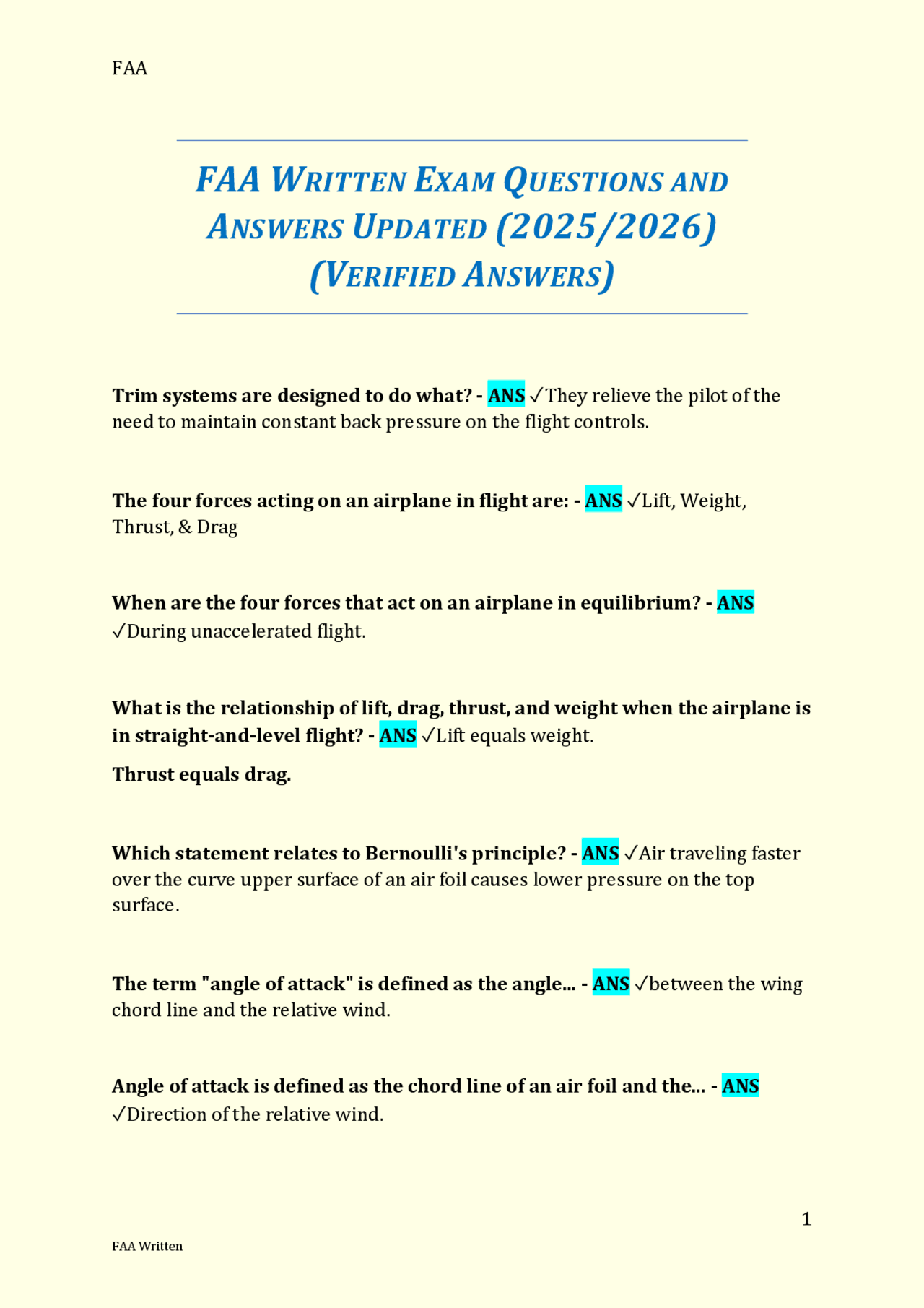 FAA

FAA WRITTEN EXAM QUESTIONS AND ANSWERS UPDATED (2025/2026) (VERIFIED ANSWERS)

Trim systems are designed to do what? - ANS ✓They relieve the pilot of the need to maintain constant back pressure on the flight controls.

The four forces acting on an airplane in flight are: - ANS ✓Lift, Weight, Thrust, & Drag

When are the four forces that act on an airplane in equilibrium? - ANS ✓During unaccelerated flight.

What is the relationship of lift, drag, thrust, and weight when the airplane is in straight-and-level flight? - ANS ✓Lift equals weight.

Thrust equals drag.

Which statement relates to Bernoulli's principle? - ANS ✓Air traveling faster over the curve upper surface of an air foil causes lower pressure on the top surface.

The term "angle of attack" is defined as the angle... - ANS ✓between the wing chord line and the relative wind.

Angle of attack is defined as the chord line of an air foil and the... - ANS ✓Direction of the relative wind.

1

FAA Written